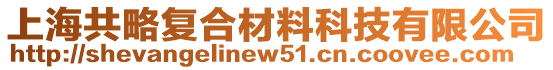 上海共略复合材料科技有限公司
http://shevangelinew51.cn.coovee.com